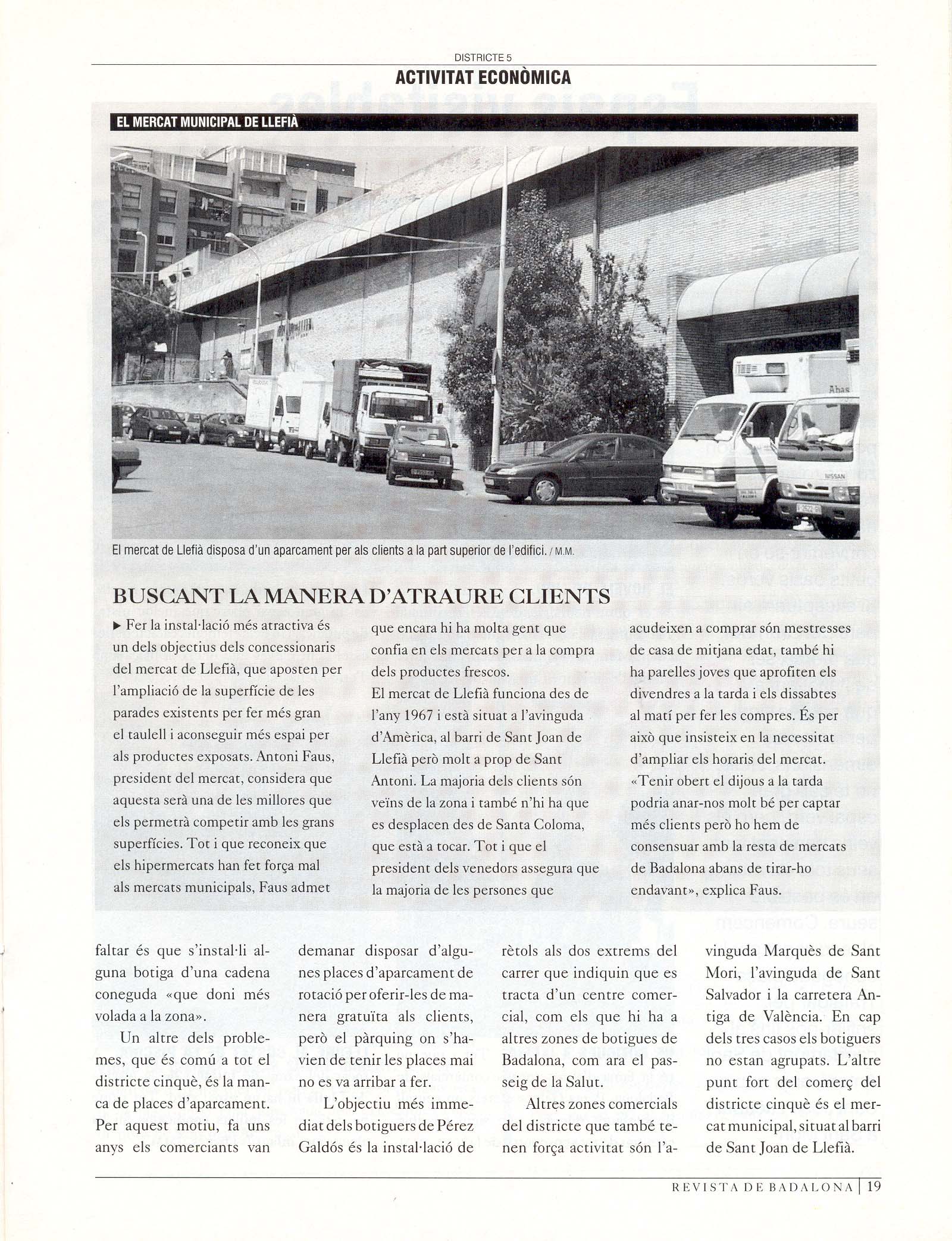 DISTRICTE 5

ACTIVITAT ECONÒMICA

EL MERCAT MUNICIPAL DE LLEFIÀ

El mercat de Llefià disposa d'un aparcament per als clients a la part superior de l'edifici. / M.M.

BUSCANT LA MANERA D'ATRAURE CLIENTS

▶ Fer la instal·lació més atractiva és un dels objectius dels concessionaris del mercat de Llefià, que aposten per l'ampliació de la superfície de les parades existents per fer més gran el taulell i aconseguir més espai per als productes exposats. Antoni Faus, president del mercat, considera que aquesta serà una de les millores que els permetrà competir amb les grans superfícies. Tot i que reconeix que els hipermercats han fet força mal als mercats municipals, Faus admet que encara hi ha molta gent que confia en els mercats per a la compra dels productes frescos.

El mercat de Llefià funciona des de l'any 1967 i està situat a l'avinguda d'Amèrica, al barri de Sant Joan de Llefià però molt a prop de Sant Antoni. La majoria dels clients són veïns de la zona i també n'hi ha que es desplacen des de Santa Coloma, que està a tocar. Tot i que el president dels venedors assegura que la majoria de les persones que acudeixen a comprar són mestresses de casa de mitjana edat, també hi ha parelles joves que aprofiten els divendres a la tarda i els dissabtes al matí per fer les compres. És per això que insisteix en la necessitat d'ampliar els horaris del mercat. «Tenir obert el dijous a la tarda podria anar-nos molt bé per captar més clients però ho hem de consensuar amb la resta de mercats de Badalona abans de tirar-ho endavant», explica Faus.

faltar és que s'instal·li alguna botiga d'una cadena coneguda «que doni més volada a la zona».

Un altre dels problemes, que és comú a tot el districte cinquè, és la manca de places d'aparcament. Per aquest motiu, fa uns anys els comerciants van demanar disposar d'algunes places d'aparcament de rotació per oferir-les de manera gratuïta als clients, però el pàrquing on s'havien de tenir les places mai no es va arribar a fer.

L'objectiu més immediat dels botiguers de Pérez Galdós és la instal·lació de rètols als dos extrems del carrer que indiquin que es tracta d'un centre comercial, com els que hi ha a altres zones de botigues de Badalona, com ara el passeig de la Salut.

Altres zones comercials del districte que també tenen força activitat són l'avinguda Marquès de Sant Mori, l'avinguda de Sant Salvador i la carretera Antiga de València. En cap dels tres casos els botiguers no estan agrupats. L'altre punt fort del comerç del districte cinquè és el mercat municipal, situat al barri de Sant Joan de Llefià.

REVISTA DE BADALONA | 19